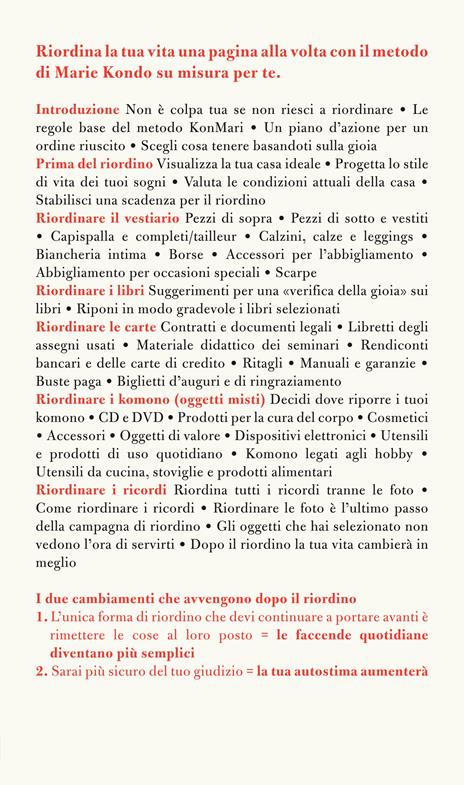 Riordina la tua vita una pagina alla volta con il metodo di Marie Kondo su misura per te.

Introduzione Non è colpa tua se non riesci a riordinare • Le regole base del metodo KonMari • Un piano d'azione per un ordine riuscito • Scegli cosa tenere basandoti sulla gioia
Prima del riordino Visualizza la tua casa ideale • Progetta lo stile di vita dei tuoi sogni • Valuta le condizioni attuali della casa • Stabilisci una scadenza per il riordino
Riordinare il vestiario Pezzi di sopra • Pezzi di sotto e vestiti • Capispalla e completi/tailleur • Calzini, calze e leggings • Biancheria intima • Borse • Accessori per l'abbigliamento • Abbigliamento per occasioni speciali • Scarpe
Riordinare i libri Suggerimenti per una «verifica della gioia» sui libri • Riponi in modo gradevole i libri selezionati
Riordinare le carte Contratti e documenti legali • Libretti degli assegni usati • Materiale didattico dei seminari • Rendiconti bancari e delle carte di credito • Ritagli • Manuali e garanzie • Buste paga • Biglietti d'auguri e di ringraziamento
Riordinare i komono (oggetti misti) Decidi dove riporre i tuoi komono • CD e DVD • Prodotti per la cura del corpo • Cosmetici • Accessori • Oggetti di valore • Dispositivi elettronici • Utensili e prodotti di uso quotidiano • Komono legati agli hobby • Utensili da cucina, stoviglie e prodotti alimentari
Riordinare i ricordi Riordina tutti i ricordi tranne le foto • Come riordinare i ricordi • Riordinare le foto è l'ultimo passo della campagna di riordino • Gli oggetti che hai selezionato non vedono l'ora di servirti • Dopo il riordino la tua vita cambierà in meglio

I due cambiamenti che avvengono dopo il riordino
1. L'unica forma di riordino che devi continuare a portare avanti è rimettere le cose al loro posto = le faccende quotidiane diventano più semplici
2. Sarai più sicuro del tuo giudizio = la tua autostima aumenterà